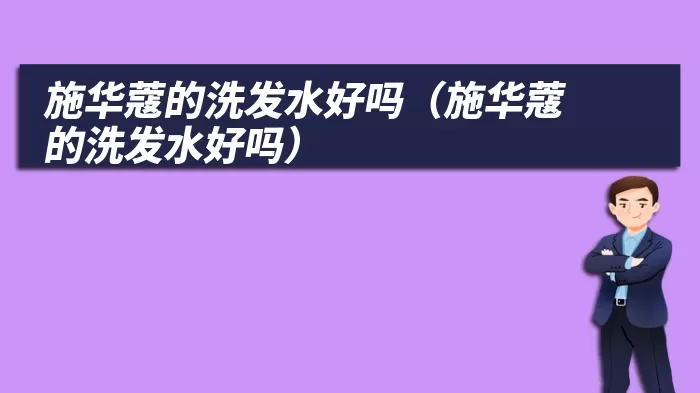 施华蔻的洗发水好吗（施华蔻的洗发水好吗）